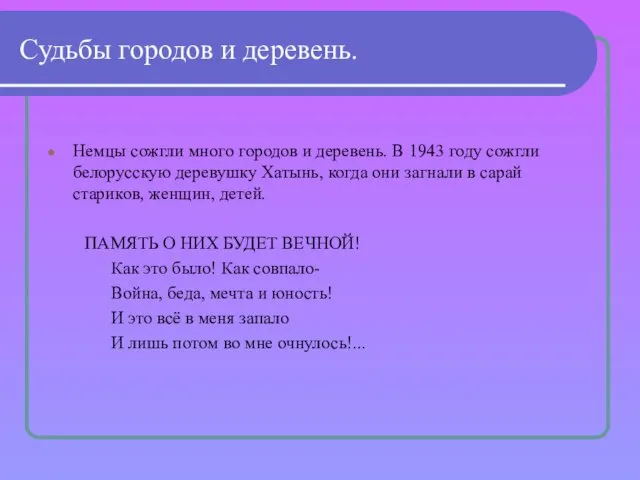 Судьбы городов и деревень.

Немцы сожгли много городов и деревень. В 1943 году сожгли белорусскую деревушку Хатынь, когда они загнали в сарай стариков, женщин, детей.

ПАМЯТЬ О НИХ БУДЕТ ВЕЧНОЙ!

Как это было! Как совпало-
Война, беда, мечта и юность!
И это всё в меня запало
И лишь потом во мне очнулось!...